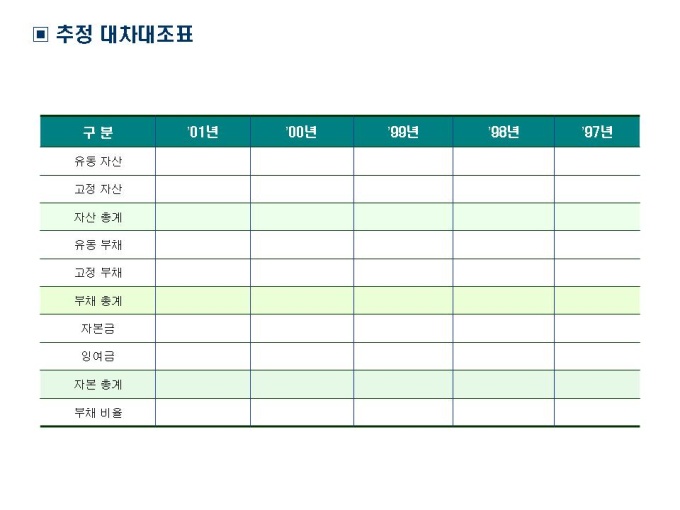 ▣ 추정 대차대조표

| 구 분 | '01년 | '00년 | '99년 | '98년 | '97년 |
|---|---|---|---|---|---|
| 유동 자산 | | | | | |
| 고정 자산 | | | | | |
| 자산 총계 | | | | | |
| 유동 부채 | | | | | |
| 고정 부채 | | | | | |
| 부채 총계 | | | | | |
| 자본금 | | | | | |
| 잉여금 | | | | | |
| 자본 총계 | | | | | |
| 부채 비율 | | | | | |